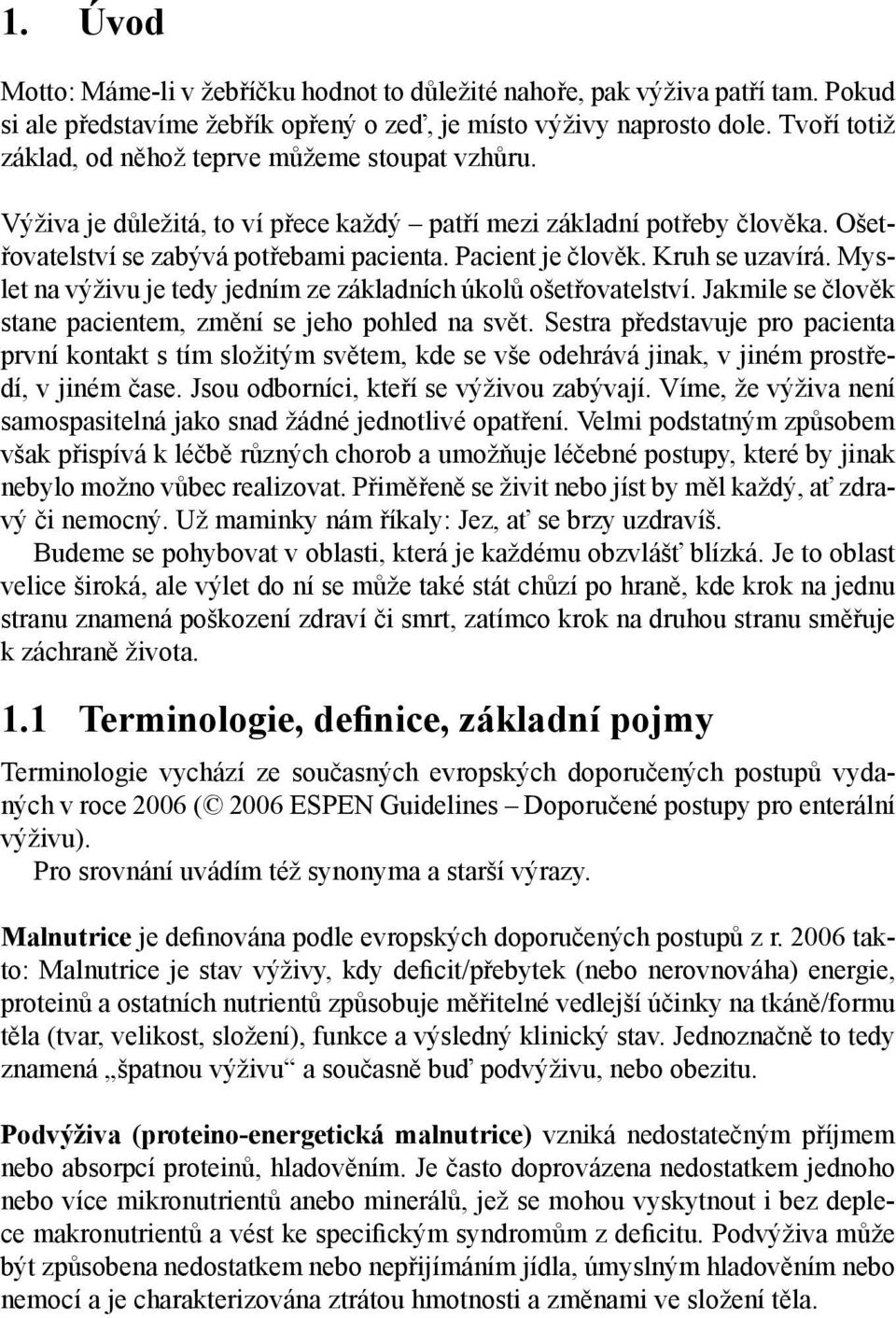 1. Úvod

Motto: Máme-li v žebříčku hodnot to důležité nahoře, pak výživa patří tam. Pokud si ale představíme žebřík opřený o zeď, je místo výživy naprosto dole. Tvoří totiž základ, od něhož teprve můžeme stoupat vzhůru.

Výživa je důležitá, to ví přece každý – patří mezi základní potřeby člověka. Ošetřovatelství se zabývá potřebami pacienta. Pacient je člověk. Kruh se uzavírá. Myslet na výživu je tedy jedním ze základních úkolů ošetřovatelství. Jakmile se člověk stane pacientem, změní se jeho pohled na svět. Sestra představuje pro pacienta první kontakt s tím složitým světem, kde se vše odehrává jinak, v jiném prostředí, v jiném čase. Jsou odborníci, kteří se výživou zabývají. Víme, že výživa není samospasitelná jako snad žádné jednotlivé opatření. Velmi podstatným způsobem však přispívá k léčbě různých chorob a umožňuje léčebné postupy, které by jinak nebylo možno vůbec realizovat. Přiměřeně se živit nebo jíst by měl každý, ať zdravý či nemocný. Už maminky nám říkaly: Jez, ať se brzy uzdravíš.

Budeme se pohybovat v oblasti, která je každému obzvlášť blízká. Je to oblast velice široká, ale výlet do ní se může také stát chůzí po hraně, kde krok na jednu stranu znamená poškození zdraví či smrt, zatímco krok na druhou stranu směřuje k záchraně života.

1.1 Terminologie, definice, základní pojmy

Terminologie vychází ze současných evropských doporučených postupů vydaných v roce 2006 (© 2006 ESPEN Guidelines – Doporučené postupy pro enterální výživu).

Pro srovnání uvádím též synonyma a starší výrazy.

Malnutrice je definována podle evropských doporučených postupů z r. 2006 takto: Malnutrice je stav výživy, kdy deficit/přebytek (nebo nerovnováha) energie, proteinů a ostatních nutrientů způsobuje měřitelné vedlejší účinky na tkáně/formu těla (tvar, velikost, složení), funkce a výsledný klinický stav. Jednoznačně to tedy znamená „špatnou výživu“ a současně buď podvýživu, nebo obezitu.

Podvýživa (proteino-energetická malnutrice) vzniká nedostatečným příjmem nebo absorpcí proteinů, hladověním. Je často doprovázena nedostatkem jednoho nebo více mikronutrientů anebo minerálů, jež se mohou vyskytnout i bez deplece makronutrientů a vést ke specifickým syndromům z deficitu. Podvýživa může být způsobena nedostatkem nebo nepřijímáním jídla, úmyslným hladověním nebo nemocí a je charakterizována ztrátou hmotnosti a změnami ve složení těla.